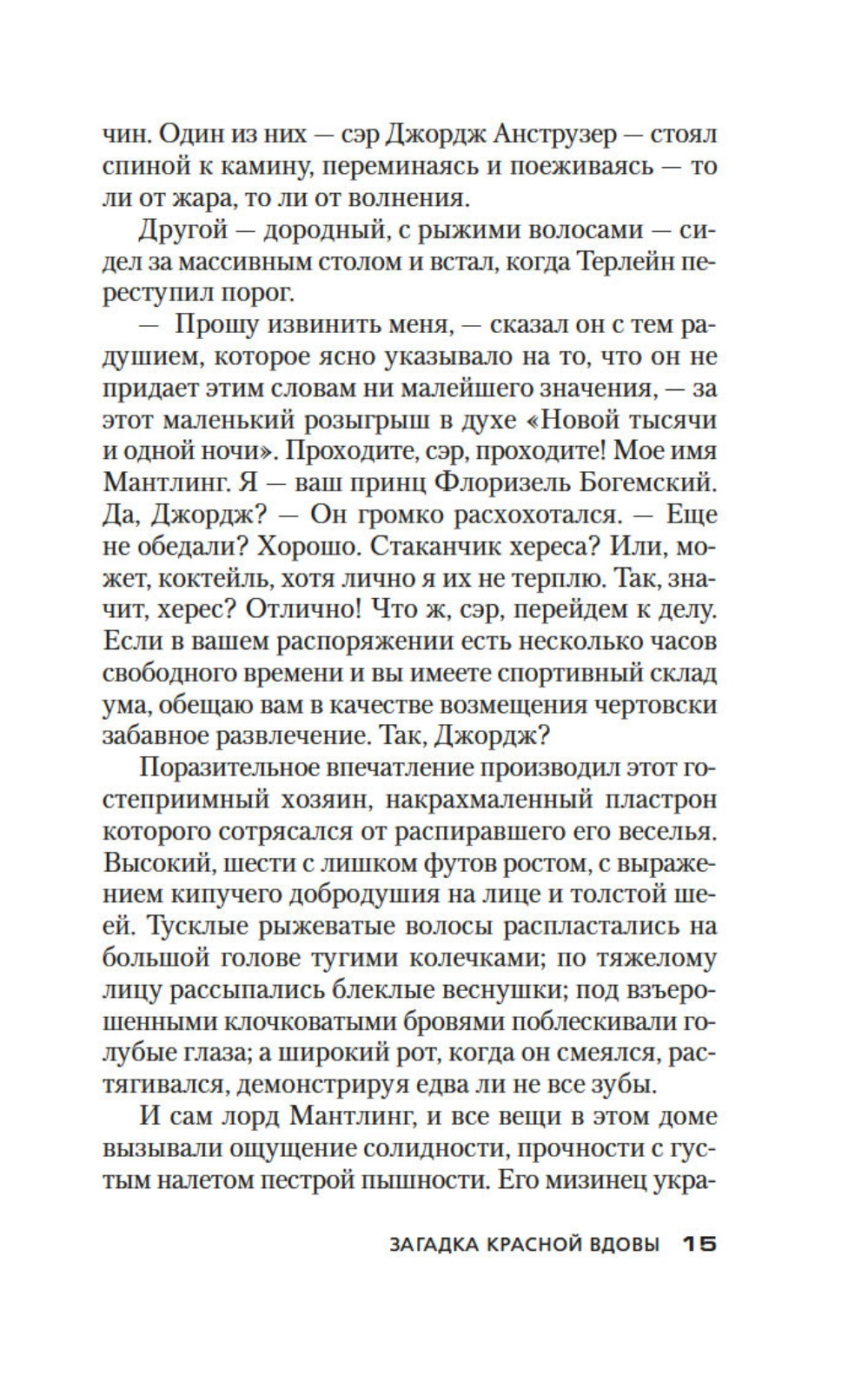 чин. Один из них — сэр Джордж Анструзер — стоял спиной к камину, переминаясь и поеживаясь — то ли от жара, то ли от волнения.

Другой — дородный, с рыжими волосами — сидел за массивным столом и встал, когда Терлейн переступил порог.

— Прошу извинить меня, — сказал он с тем радушием, которое ясно указывало на то, что он не придает этим словам ни малейшего значения, — за этот маленький розыгрыш в духе «Новой тысячи и одной ночи». Проходите, сэр, проходите! Мое имя Мантлинг. Я — ваш принц Флоризель Богемский. Да, Джордж? — Он громко расхохотался. — Еще не обедали? Хорошо. Стаканчик хереса? Или, может, коктейль, хотя лично я их не терплю. Так, значит, херес? Отлично! Что ж, сэр, перейдем к делу. Если в вашем распоряжении есть несколько часов свободного времени и вы имеете спортивный склад ума, обещаю вам в качестве возмещения чертовски забавное развлечение. Так, Джордж?

Поразительное впечатление производил этот гостеприимный хозяин, накрахмаленный пластрон которого сотрясался от распиравшего его веселья. Высокий, шести с лишком футов ростом, с выражением кипучего добродушия на лице и толстой шеей. Тусклые рыжеватые волосы распластались на большой голове тугими колечками; по тяжелому лицу рассыпались блеклые веснушки; под взъерошенными клочковатыми бровями поблескивали голубые глаза; а широкий рот, когда он смеялся, растягивался, демонстрируя едва ли не все зубы.

И сам лорд Мантлинг, и все вещи в этом доме вызывали ощущение солидности, прочности с густым налетом пестрой пышности. Его мизинец укра-

ЗАГАДКА КРАСНОЙ ВДОВЫ 15